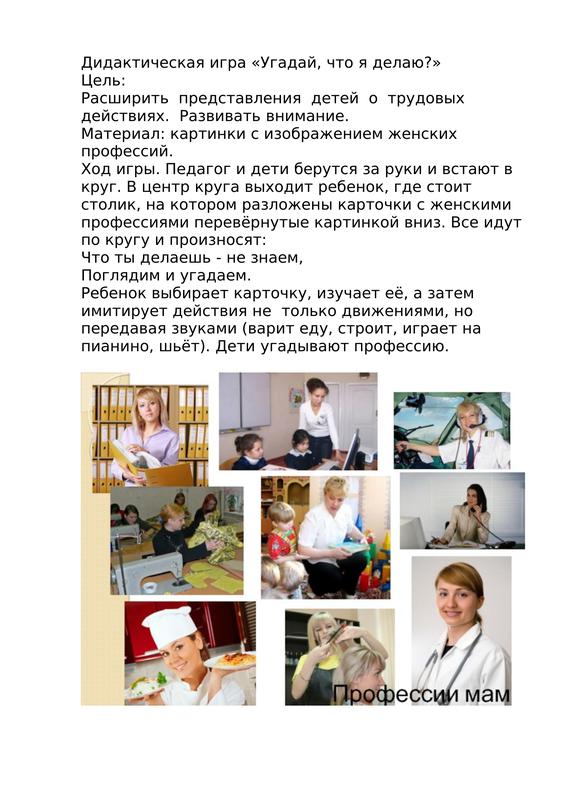 Дидактическая игра «Угадай, что я делаю?»
Цель:
Расширить представления детей о трудовых действиях. Развивать внимание.
Материал: картинки с изображением женских профессий.
Ход игры. Педагог и дети берутся за руки и встают в круг. В центр круга выходит ребенок, где стоит столик, на котором разложены карточки с женскими профессиями перевёрнутые картинкой вниз. Все идут по кругу и произносят:
Что ты делаешь - не знаем,
Поглядим и угадаем.
Ребенок выбирает карточку, изучает её, а затем имитирует действия не только движениями, но передавая звуками (варит еду, строит, играет на пианино, шьёт). Дети угадывают профессию.

Профессии мам